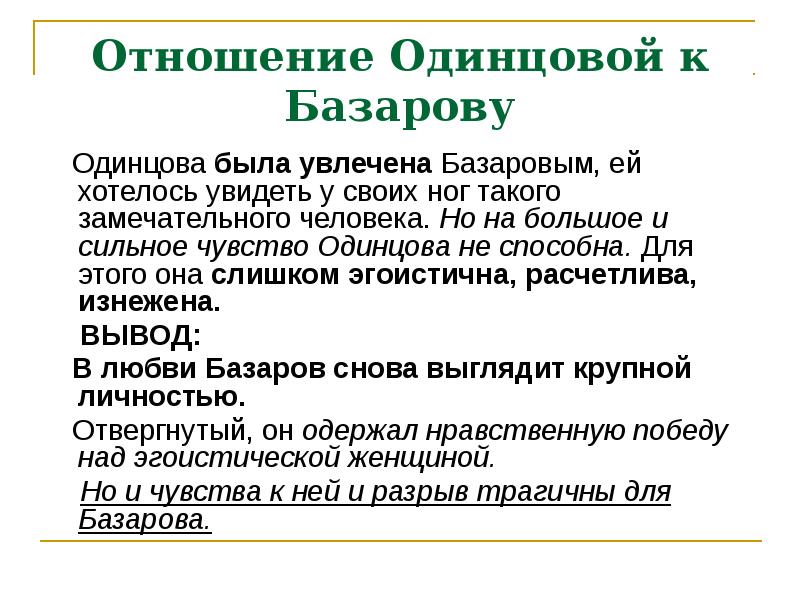 Отношение Одинцовой к Базарову

Одинцова была увлечена Базаровым, ей хотелось увидеть у своих ног такого замечательного человека. Но на большое и сильное чувство Одинцова не способна. Для этого она слишком эгоистична, расчетлива, изнежена.

ВЫВОД:

В любви Базаров снова выглядит крупной личностью.

Отвергнутый, он одержал нравственную победу над эгоистической женщиной.

Но и чувства к ней и разрыв трагичны для Базарова.